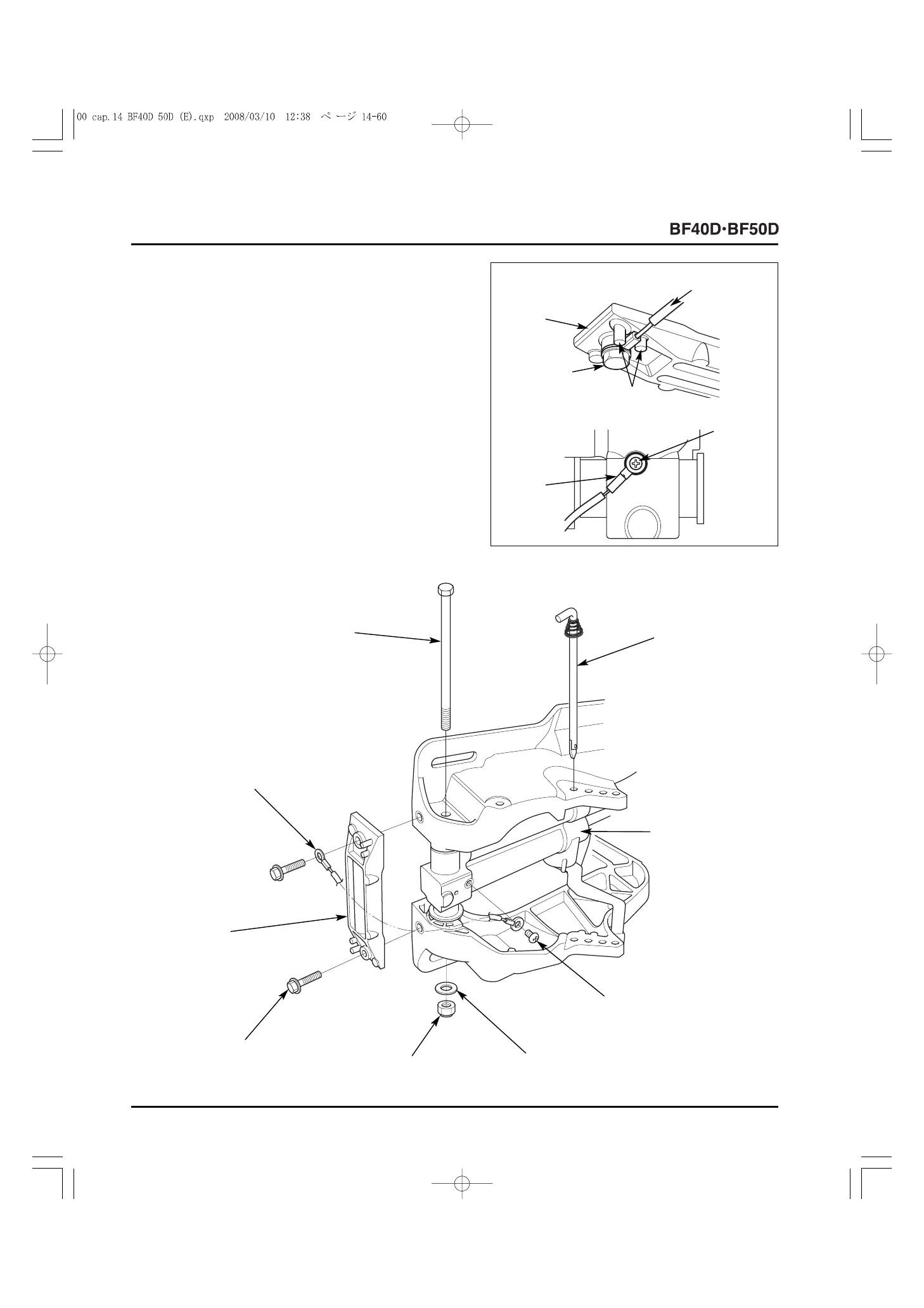 00 cap.14 BF40D 50D (E).qxp 2008/03/10 12:38 ページ 14-60

BF40D·BF50D